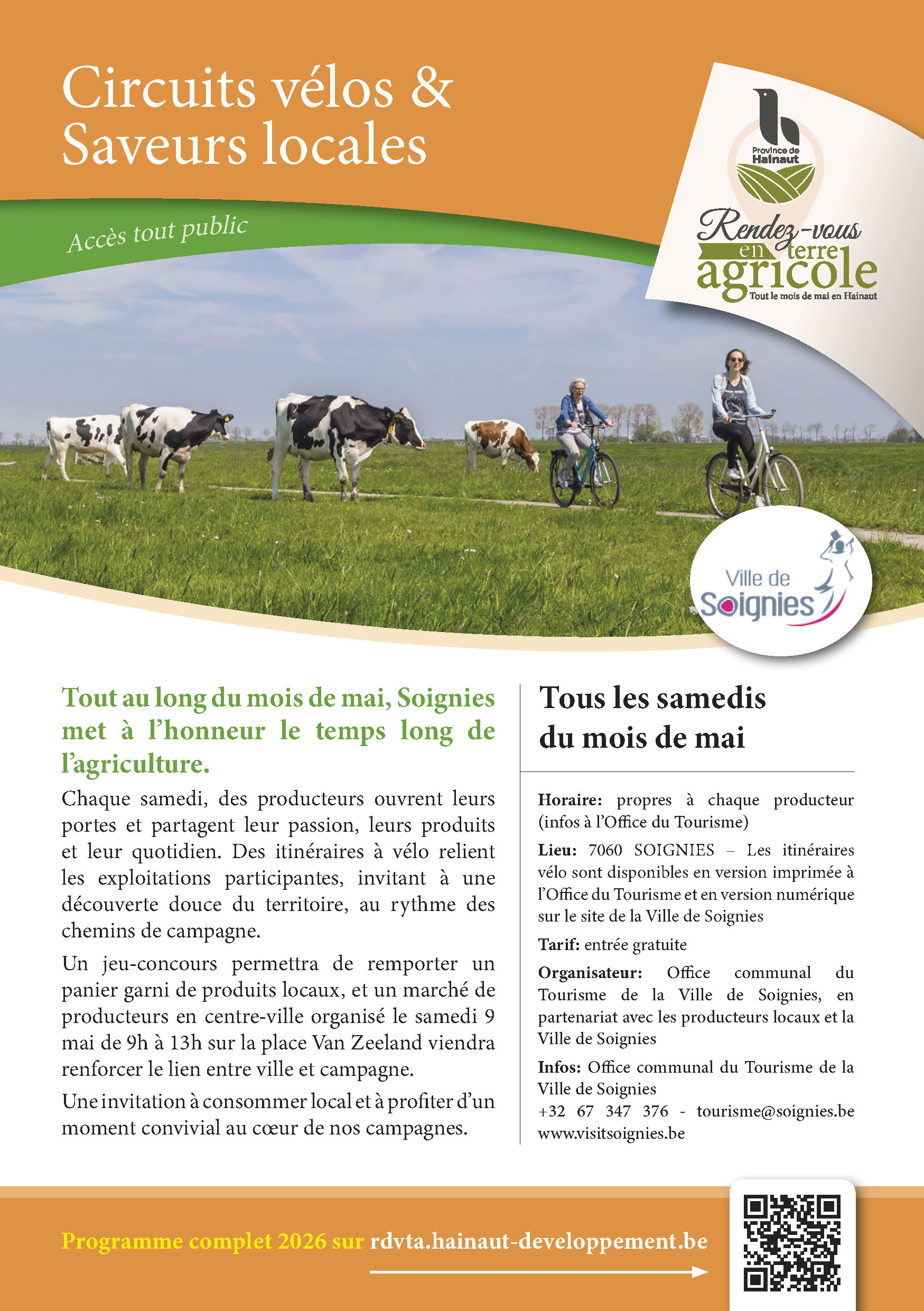 Circuits vélos &
Saveurs locales

Accès tout public

Province de Hainaut

Rendez-vous en terre agricole
Tout le mois de mai en Hainaut

Ville de Soignies

Tout au long du mois de mai, Soignies met à l'honneur le temps long de l'agriculture.

Chaque samedi, des producteurs ouvrent leurs portes et partagent leur passion, leurs produits et leur quotidien. Des itinéraires à vélo relient les exploitations participantes, invitant à une découverte douce du territoire, au rythme des chemins de campagne.

Un jeu-concours permettra de remporter un panier garni de produits locaux, et un marché de producteurs en centre-ville organisé le samedi 9 mai de 9h à 13h sur la place Van Zeeland viendra renforcer le lien entre ville et campagne.

Une invitation à consommer local et à profiter d'un moment convivial au cœur de nos campagnes.

Tous les samedis
du mois de mai

Horaire: propres à chaque producteur (infos à l'Office du Tourisme)

Lieu: 7060 SOIGNIES – Les itinéraires vélo sont disponibles en version imprimée à l'Office du Tourisme et en version numérique sur le site de la Ville de Soignies

Tarif: entrée gratuite

Organisateur: Office communal du Tourisme de la Ville de Soignies, en partenariat avec les producteurs locaux et la Ville de Soignies

Infos: Office communal du Tourisme de la Ville de Soignies
+32 67 347 376 - tourisme@soignies.be
www.visitsoignies.be

Programme complet 2026 sur rdvta.hainaut-developpement.be